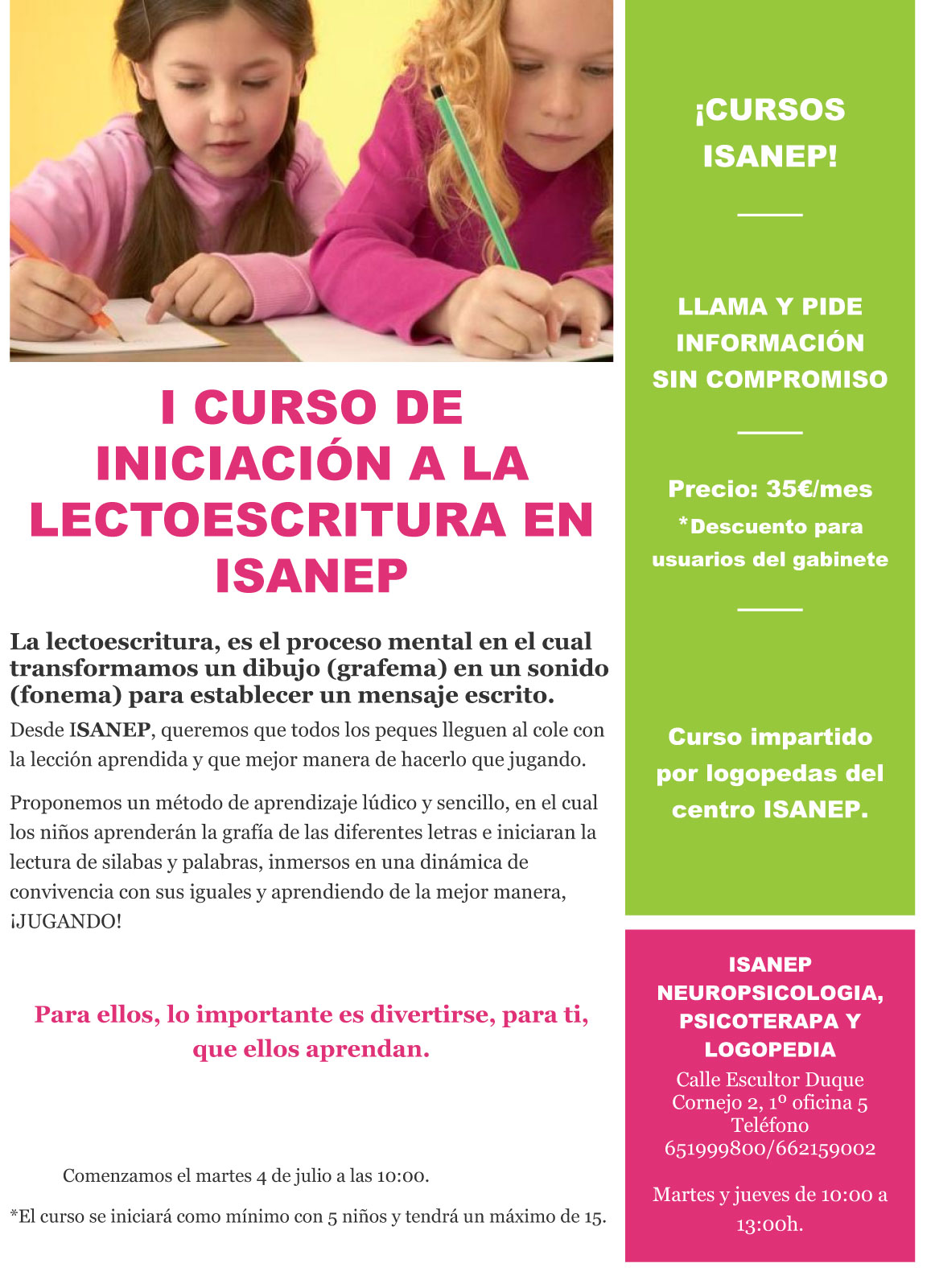 I CURSO DE INICIACIÓN A LA LECTOESCRITURA EN ISANEP

La lectoescritura, es el proceso mental en el cual transformamos un dibujo (grafema) en un sonido (fonema) para establecer un mensaje escrito.

Desde ISANEP, queremos que todos los peques lleguen al cole con la lección aprendida y que mejor manera de hacerlo que jugando.

Proponemos un método de aprendizaje lúdico y sencillo, en el cual los niños aprenderán la grafía de las diferentes letras e iniciaran la lectura de silabas y palabras, inmersos en una dinámica de convivencia con sus iguales y aprendiendo de la mejor manera, ¡JUGANDO!

Para ellos, lo importante es divertirse, para ti, que ellos aprendan.

Comenzamos el martes 4 de julio a las 10:00.

*El curso se iniciará como mínimo con 5 niños y tendrá un máximo de 15.

¡CURSOS ISANEP!

LLAMA Y PIDE INFORMACIÓN SIN COMPROMISO

Precio: 35€/mes
*Descuento para usuarios del gabinete

Curso impartido por logopedas del centro ISANEP.

ISANEP NEUROPSICOLOGIA, PSICOTERAPA Y LOGOPEDIA
Calle Escultor Duque Cornejo 2, 1º oficina 5
Teléfono
651999800/662159002

Martes y jueves de 10:00 a 13:00h.